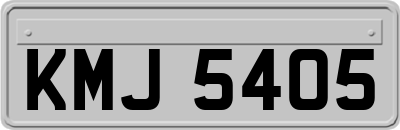 KMJ 5405